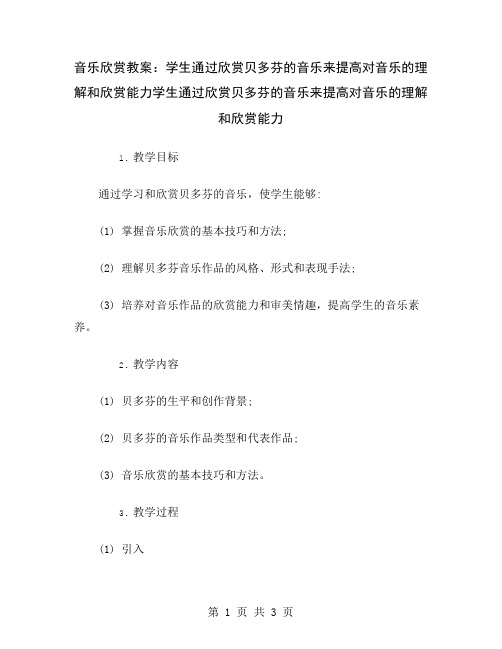 音乐欣赏教案：学生通过欣赏贝多芬的音乐来提高对音乐的理解和欣赏能力学生通过欣赏贝多芬的音乐来提高对音乐的理解和欣赏能力

1. 教学目标

通过学习和欣赏贝多芬的音乐，使学生能够：

(1) 掌握音乐欣赏的基本技巧和方法；

(2) 理解贝多芬音乐作品的风格、形式和表现手法；

(3) 培养对音乐作品的欣赏能力和审美情趣，提高学生的音乐素养。

2. 教学内容

(1) 贝多芬的生平和创作背景；

(2) 贝多芬的音乐作品类型和代表作品；

(3) 音乐欣赏的基本技巧和方法。

3. 教学过程

(1) 引入

第 1 页 共 3 页